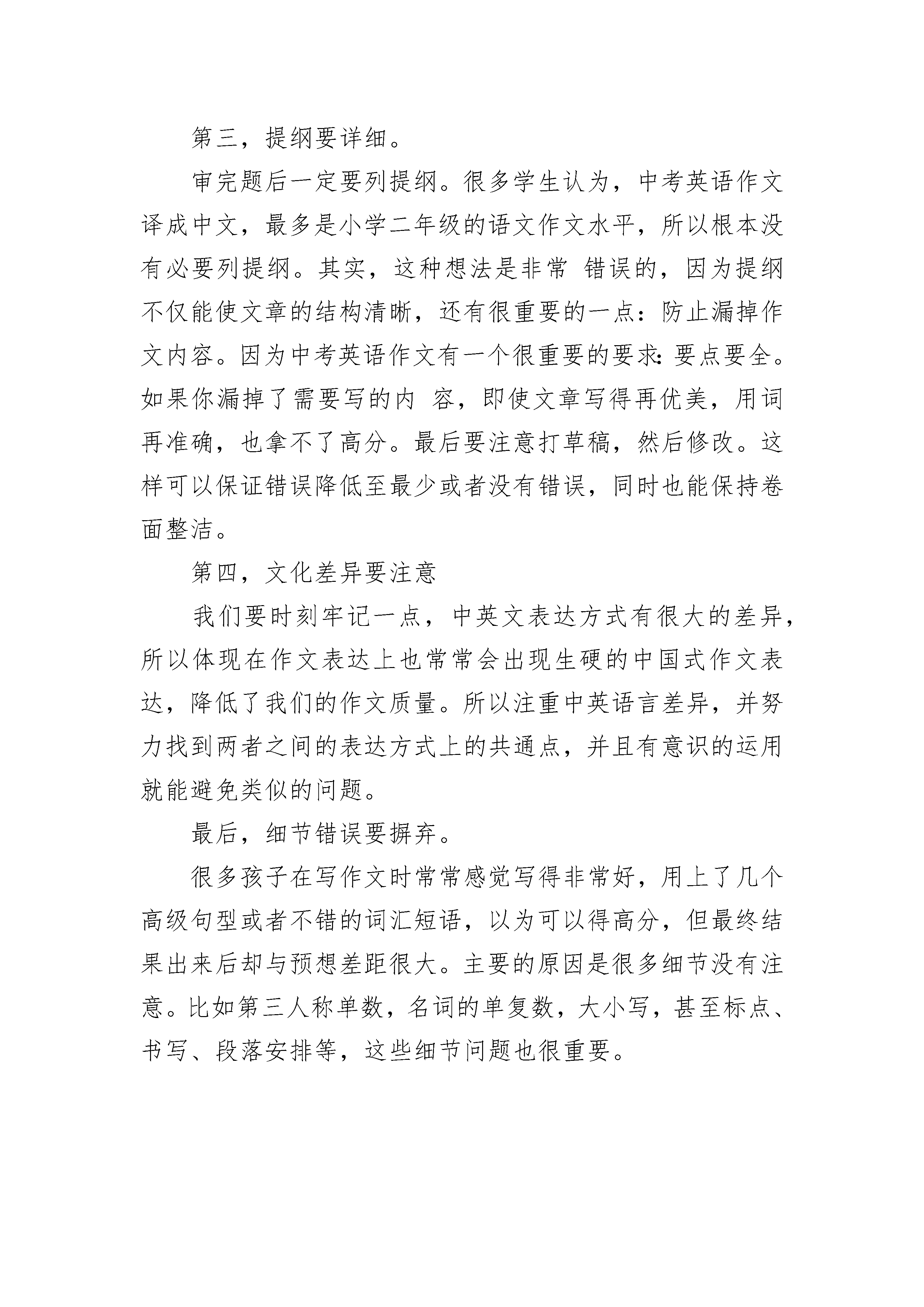 第三，提纲要详细。

审完题后一定要列提纲。很多学生认为，中考英语作文译成中文，最多是小学二年级的语文作文水平，所以根本没有必要列提纲。其实，这种想法是非常 错误的，因为提纲不仅能使文章的结构清晰，还有很重要的一点：防止漏掉作文内容。因为中考英语作文有一个很重要的要求：要点要全。如果你漏掉了需要写的内 容，即使文章写得再优美，用词再准确，也拿不了高分。最后要注意打草稿，然后修改。这样可以保证错误降低至最少或者没有错误，同时也能保持卷面整洁。

第四，文化差异要注意

我们要时刻牢记一点，中英文表达方式有很大的差异，所以体现在作文表达上也常常会出现生硬的中国式作文表达，降低了我们的作文质量。所以注重中英语言差异，并努力找到两者之间的表达方式上的共通点，并且有意识的运用就能避免类似的问题。

最后，细节错误要摒弃。

很多孩子在写作文时常常感觉写得非常好，用上了几个高级句型或者不错的词汇短语，以为可以得高分，但最终结果出来后却与预想差距很大。主要的原因是很多细节没有注意。比如第三人称单数，名词的单复数，大小写，甚至标点、书写、段落安排等，这些细节问题也很重要。